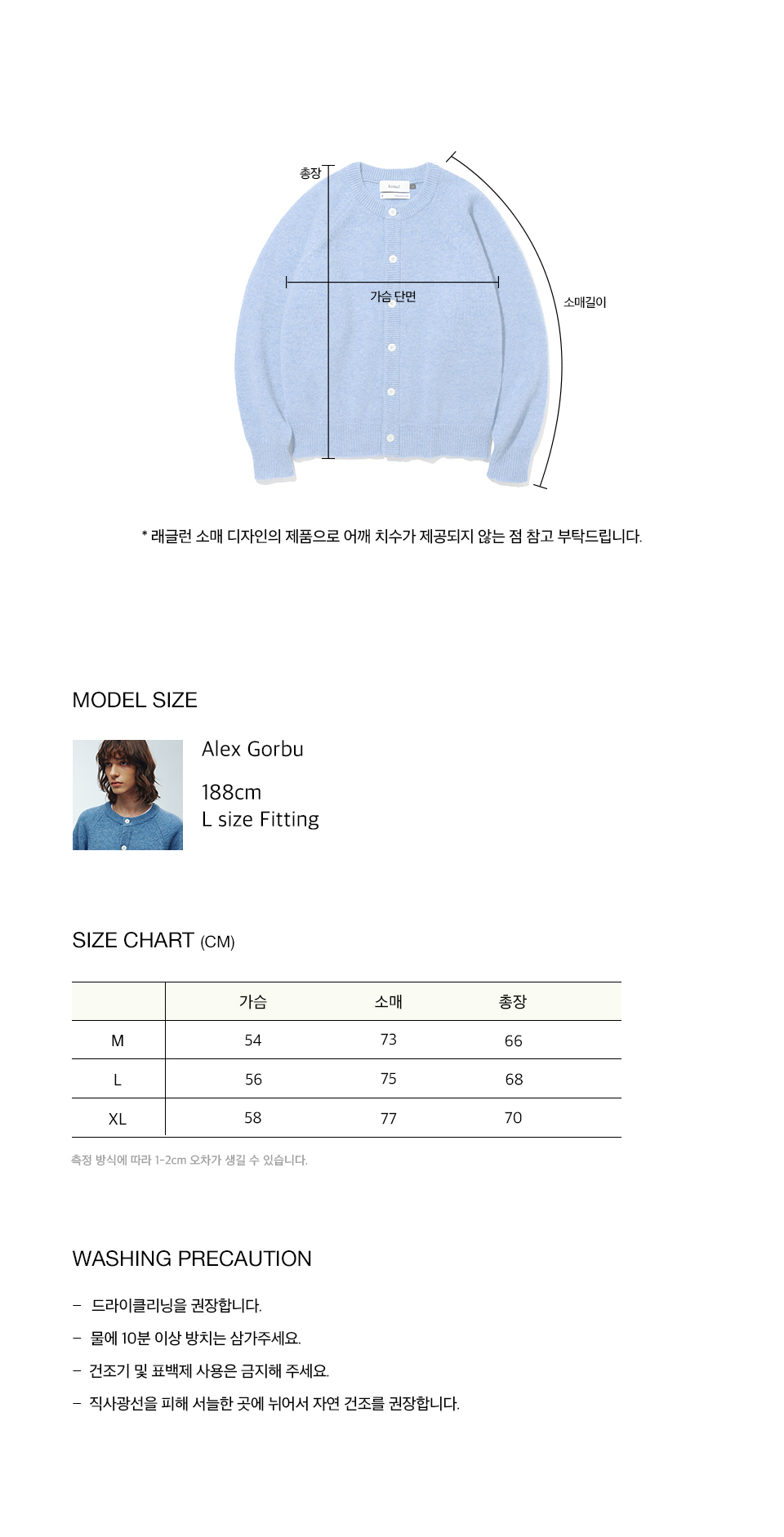 총장

가슴 단면

소매길이

* 래글런 소매 디자인의 제품으로 어깨 치수가 제공되지 않는 점 참고 부탁드립니다.

MODEL SIZE

Alex Gorbu

188cm
L size Fitting

SIZE CHART (CM)

| | 가슴 | 소매 | 총장 |
|---|---|---|---|
| M | 54 | 73 | 66 |
| L | 56 | 75 | 68 |
| XL | 58 | 77 | 70 |

측정 방식에 따라 1-2cm 오차가 생길 수 있습니다.

WASHING PRECAUTION

- 드라이클리닝을 권장합니다.
- 물에 10분 이상 방치는 삼가주세요.
- 건조기 및 표백제 사용은 금지해 주세요.
- 직사광선을 피해 서늘한 곳에 뉘어서 자연 건조를 권장합니다.